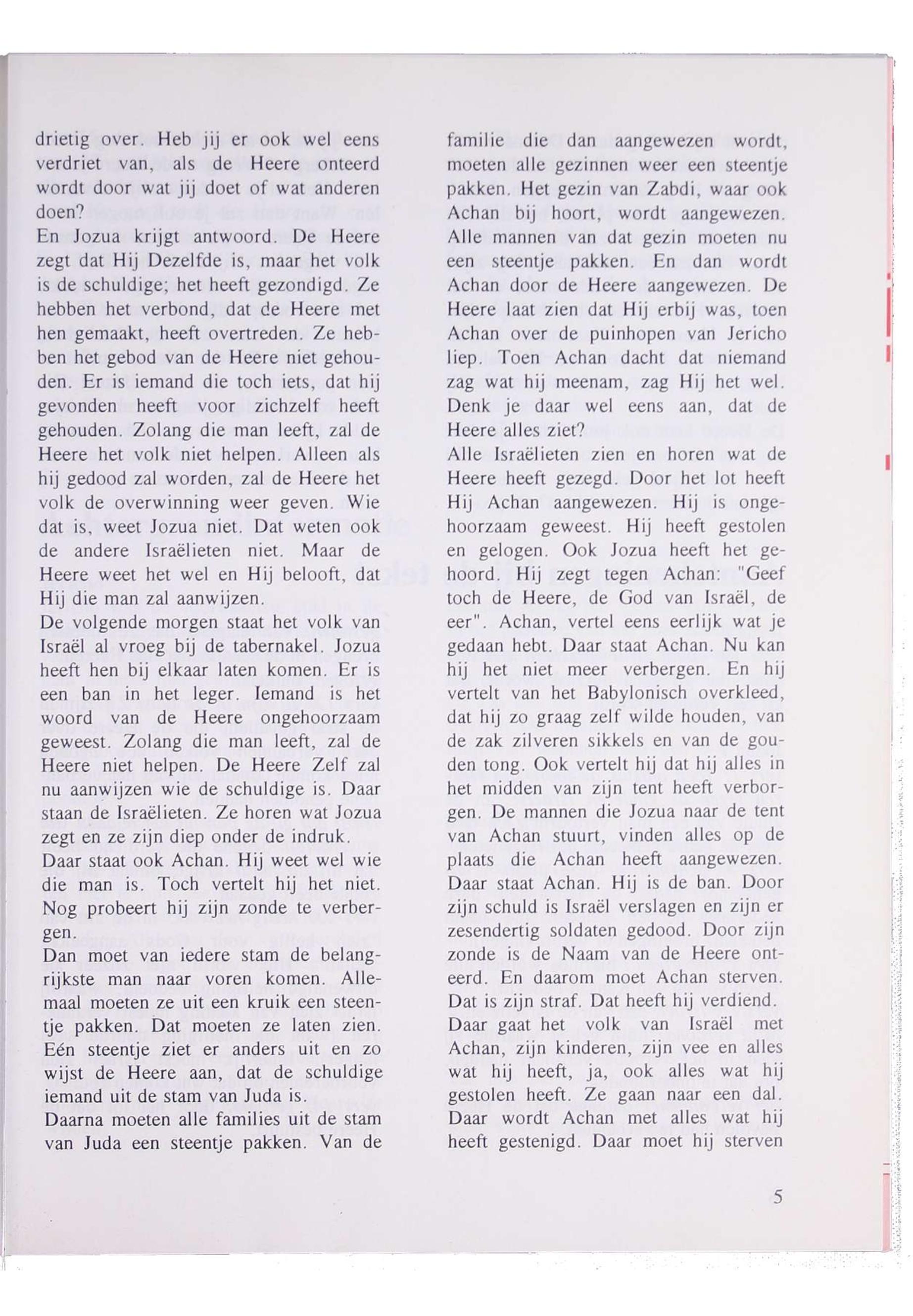 drietig over. Heb jij er ook wel eens verdriet van, als de Heere onteerd wordt door wat jij doet of wat anderen doen?
En Jozua krijgt antwoord. De Heere zegt dat Hij Dezelfde is, maar het volk is de schuldige; het heeft gezondigd. Ze hebben het verbond, dat de Heere met hen gemaakt, heeft overtreden. Ze hebben het gebod van de Heere niet gehouden. Er is iemand die toch iets, dat hij gevonden heeft voor zichzelf heeft gehouden. Zolang die man leeft, zal de Heere het volk niet helpen. Alleen als hij gedood zal worden, zal de Heere het volk de overwinning weer geven. Wie dat is, weet Jozua niet. Dat weten ook de andere Israëlieten niet. Maar de Heere weet het wel en Hij belooft, dat Hij die man zal aanwijzen.
De volgende morgen staat het volk van Israël al vroeg bij de tabernakel. Jozua heeft hen bij elkaar laten komen. Er is een ban in het leger. Iemand is het woord van de Heere ongehoorzaam geweest. Zolang die man leeft, zal de Heere niet helpen. De Heere Zelf zal nu aanwijzen wie de schuldige is. Daar staan de Israëlieten. Ze horen wat Jozua zegt en ze zijn diep onder de indruk.
Daar staat ook Achan. Hij weet wel wie die man is. Toch vertelt hij het niet. Nog probeert hij zijn zonde te verbergen.
Dan moet van iedere stam de belangrijkste man naar voren komen. Allemaal moeten ze uit een kruik een steentje pakken. Dat moeten ze laten zien. Eén steentje ziet er anders uit en zo wijst de Heere aan, dat de schuldige iemand uit de stam van Juda is.
Daarna moeten alle families uit de stam van Juda een steentje pakken. Van de familie die dan aangewezen wordt, moeten alle gezinnen weer een steentje pakken. Het gezin van Zabdi, waar ook Achan bij hoort, wordt aangewezen. Alle mannen van dat gezin moeten nu een steentje pakken. En dan wordt Achan door de Heere aangewezen. De Heere laat zien dat Hij erbij was, toen Achan over de puinhopen van Jericho liep. Toen Achan dacht dat niemand zag wat hij meenam, zag Hij het wel. Denk je daar wel eens aan, dat de Heere alles ziet?
Alle Israëlieten zien en horen wat de Heere heeft gezegd. Door het lot heeft Hij Achan aangewezen. Hij is ongehoorzaam geweest. Hij heeft gestolen en gelogen. Ook Jozua heeft het gehoord. Hij zegt tegen Achan: "Geef toch de Heere, de God van Israël, de eer". Achan, vertel eens eerlijk wat je gedaan hebt. Daar staat Achan. Nu kan hij het niet meer verbergen. En hij vertelt van het Babylonisch overkleed, dat hij zo graag zelf wilde houden, van de zak zilveren sikkels en van de gouden tong. Ook vertelt hij dat hij alles in het midden van zijn tent heeft verborgen. De mannen die Jozua naar de tent van Achan stuurt, vinden alles op de plaats die Achan heeft aangewezen. Daar staat Achan. Hij is de ban. Door zijn schuld is Israël verslagen en zijn er zesendertig soldaten gedood. Door zijn zonde is de Naam van de Heere onteerd. En daarom moet Achan sterven. Dat is zijn straf. Dat heeft hij verdiend.
Daar gaat het volk van Israël met Achan, zijn kinderen, zijn vee en alles wat hij heeft, ja, ook alles wat hij gestolen heeft. Ze gaan naar een dal. Daar wordt Achan met alles wat hij heeft gestenigd. Daar moet hij sterven

5